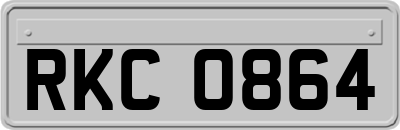 RKC 0864